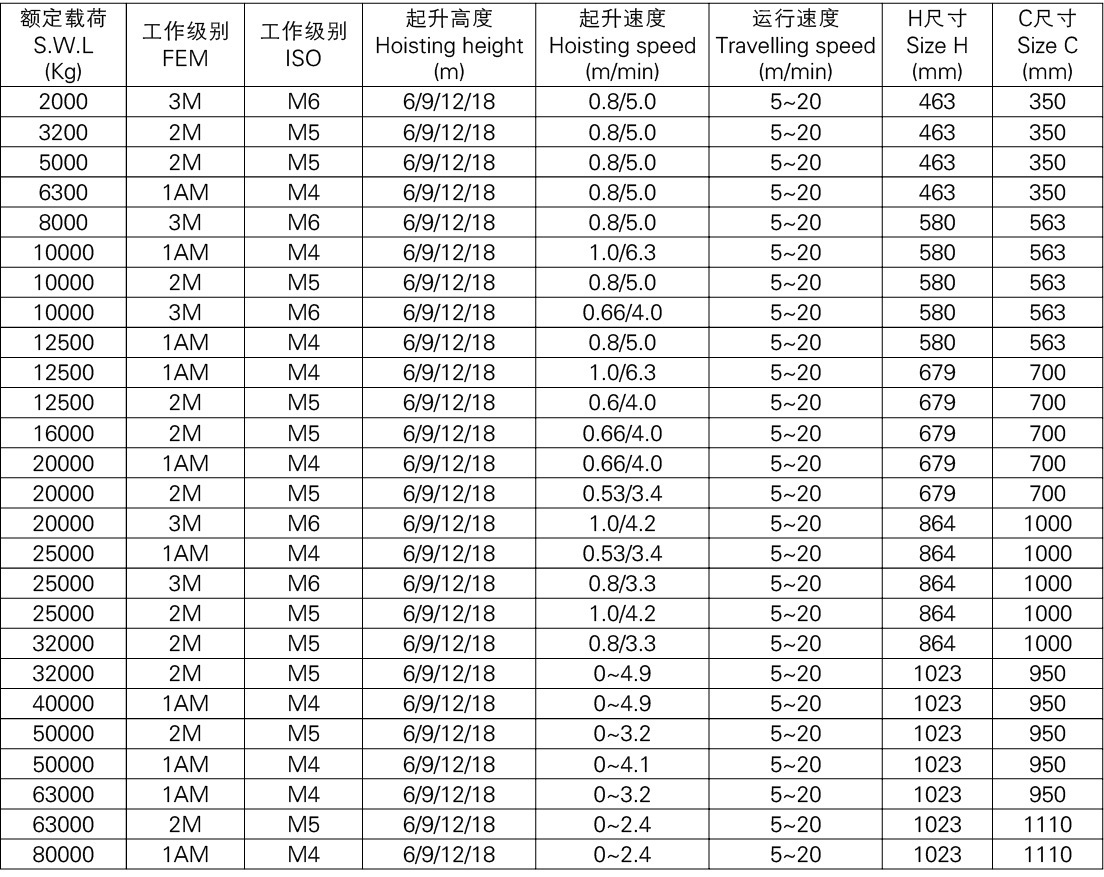 | 额定载荷 S.W.L (Kg) | 工作级别 FEM | 工作级别 ISO | 起升高度 Hoisting height (m) | 起升速度 Hoisting speed (m/min) | 运行速度 Travelling speed (m/min) | H尺寸 Size H (mm) | C尺寸 Size C (mm) |
|---|---|---|---|---|---|---|---|
| 2000 | 3M | M6 | 6/9/12/18 | 0.8/5.0 | 5~20 | 463 | 350 |
| 3200 | 2M | M5 | 6/9/12/18 | 0.8/5.0 | 5~20 | 463 | 350 |
| 5000 | 2M | M5 | 6/9/12/18 | 0.8/5.0 | 5~20 | 463 | 350 |
| 6300 | 1AM | M4 | 6/9/12/18 | 0.8/5.0 | 5~20 | 463 | 350 |
| 8000 | 3M | M6 | 6/9/12/18 | 0.8/5.0 | 5~20 | 580 | 563 |
| 10000 | 1AM | M4 | 6/9/12/18 | 1.0/6.3 | 5~20 | 580 | 563 |
| 10000 | 2M | M5 | 6/9/12/18 | 0.8/5.0 | 5~20 | 580 | 563 |
| 10000 | 3M | M6 | 6/9/12/18 | 0.66/4.0 | 5~20 | 580 | 563 |
| 12500 | 1AM | M4 | 6/9/12/18 | 0.8/5.0 | 5~20 | 580 | 563 |
| 12500 | 1AM | M4 | 6/9/12/18 | 1.0/6.3 | 5~20 | 679 | 700 |
| 12500 | 2M | M5 | 6/9/12/18 | 0.6/4.0 | 5~20 | 679 | 700 |
| 16000 | 2M | M5 | 6/9/12/18 | 0.66/4.0 | 5~20 | 679 | 700 |
| 20000 | 1AM | M4 | 6/9/12/18 | 0.66/4.0 | 5~20 | 679 | 700 |
| 20000 | 2M | M5 | 6/9/12/18 | 0.53/3.4 | 5~20 | 679 | 700 |
| 20000 | 3M | M6 | 6/9/12/18 | 1.0/4.2 | 5~20 | 864 | 1000 |
| 25000 | 1AM | M4 | 6/9/12/18 | 0.53/3.4 | 5~20 | 864 | 1000 |
| 25000 | 3M | M6 | 6/9/12/18 | 0.8/3.3 | 5~20 | 864 | 1000 |
| 25000 | 2M | M5 | 6/9/12/18 | 1.0/4.2 | 5~20 | 864 | 1000 |
| 32000 | 2M | M5 | 6/9/12/18 | 0.8/3.3 | 5~20 | 864 | 1000 |
| 32000 | 2M | M5 | 6/9/12/18 | 0~4.9 | 5~20 | 1023 | 950 |
| 40000 | 1AM | M4 | 6/9/12/18 | 0~4.9 | 5~20 | 1023 | 950 |
| 50000 | 2M | M5 | 6/9/12/18 | 0~3.2 | 5~20 | 1023 | 950 |
| 50000 | 1AM | M4 | 6/9/12/18 | 0~4.1 | 5~20 | 1023 | 950 |
| 63000 | 1AM | M4 | 6/9/12/18 | 0~3.2 | 5~20 | 1023 | 950 |
| 63000 | 2M | M5 | 6/9/12/18 | 0~2.4 | 5~20 | 1023 | 1110 |
| 80000 | 1AM | M4 | 6/9/12/18 | 0~2.4 | 5~20 | 1023 | 1110 |